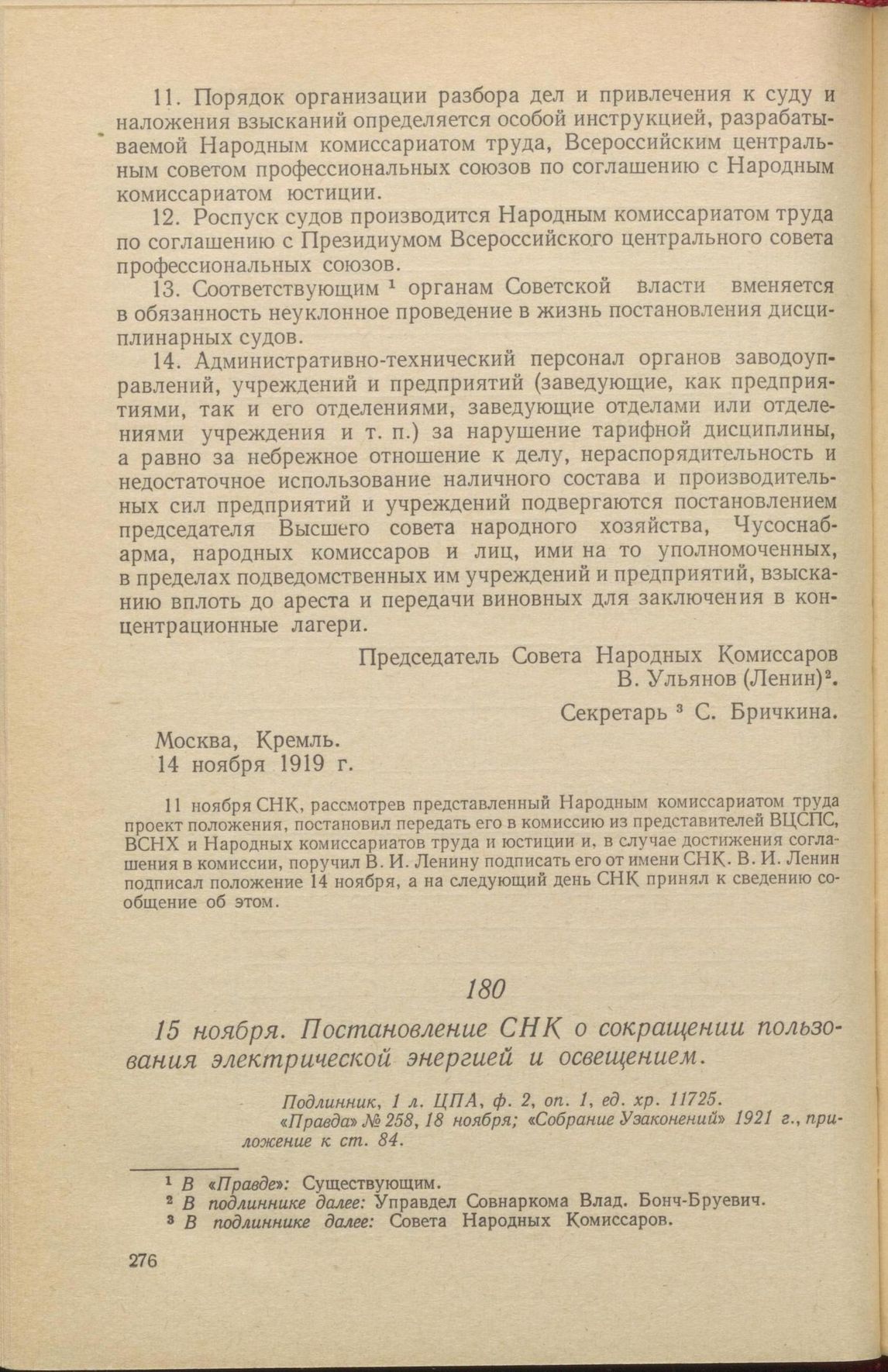 11. Порядок организации разбора дел и привлечения к суду и наложения взысканий определяется особой инструкцией, разрабатываемой Народным комиссариатом труда, Всероссийским центральным советом профессиональных союзов по соглашению с Народным комиссариатом юстиции.

12. Роспуск судов производится Народным комиссариатом труда по соглашению с Президиумом Всероссийского центрального совета профессиональных союзов.

13. Соответствующим $^1$ органам Советской власти вменяется в обязанность неуклонное проведение в жизнь постановления дисциплинарных судов.

14. Административно-технический персонал органов заводоуправлений, учреждений и предприятий (заведующие, как предприятиями, так и его отделениями, заведующие отделами или отделениями учреждения и т. п.) за нарушение тарифной дисциплины, а равно за небрежное отношение к делу, нераспорядительность и недостаточное использование наличного состава и производительных сил предприятий и учреждений подвергаются постановлением председателя Высшего совета народного хозяйства, Чусоснабарма, народных комиссаров и лиц, ими на то уполномоченных, в пределах подведомственных им учреждений и предприятий, взысканию вплоть до ареста и передачи виновных для заключения в концентрационные лагери.

Председатель Совета Народных Комиссаров
В. Ульянов (Ленин)$^2$.

Секретарь $^3$ С. Бричкина.

Москва, Кремль.
14 ноября 1919 г.

11 ноября СНК, рассмотрев представленный Народным комиссариатом труда проект положения, постановил передать его в комиссию из представителей ВЦСПС, ВСНХ и Народных комиссариатов труда и юстиции и, в случае достижения соглашения в комиссии, поручил В. И. Ленину подписать его от имени СНК. В. И. Ленин подписал положение 14 ноября, а на следующий день СНК принял к сведению сообщение об этом.

180

15 ноября. Постановление СНК о сокращении пользования электрической энергией и освещением.

Подлинник, 1 л. ЦПА, ф. 2, оп. 1, ед. хр. 11725.
«Правда» № 258, 18 ноября; «Собрание Узаконений» 1921 г., приложение к ст. 84.

$^1$ В «Правде»: Существующим.
$^2$ В подлиннике далее: Управдел Совнаркома Влад. Бонч-Бруевич.
$^3$ В подлиннике далее: Совета Народных Комиссаров.

276